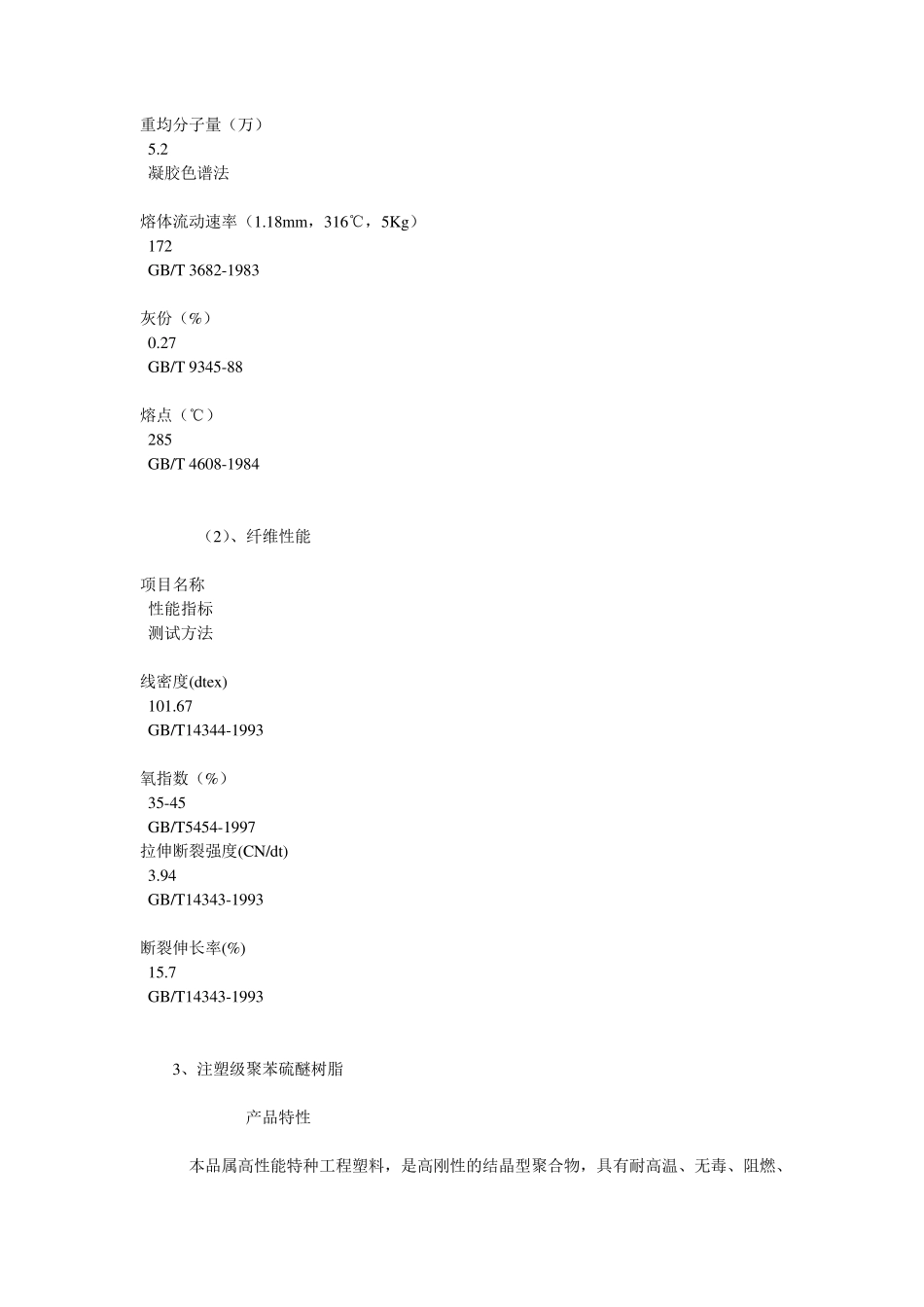 重均分子量（万）
5.2
凝胶色谱法

熔体流动速率（1.18mm，316℃，5Kg）
172
GB/T 3682-1983

灰份（%）
0.27
GB/T 9345-88

熔点（℃）
285
GB/T 4608-1984

（2）、纤维性能

项目名称
性能指标
测试方法

线密度(dtex)
101.67
GB/T14344-1993

氧指数（%）
35-45
GB/T5454-1997
拉伸断裂强度(CN/dt)
3.94
GB/T14343-1993

断裂伸长率(%)
15.7
GB/T14343-1993

3、注塑级聚苯硫醚树脂

产品特性

本品属高性能特种工程塑料，是高刚性的结晶型聚合物，具有耐高温、无毒、阻燃、